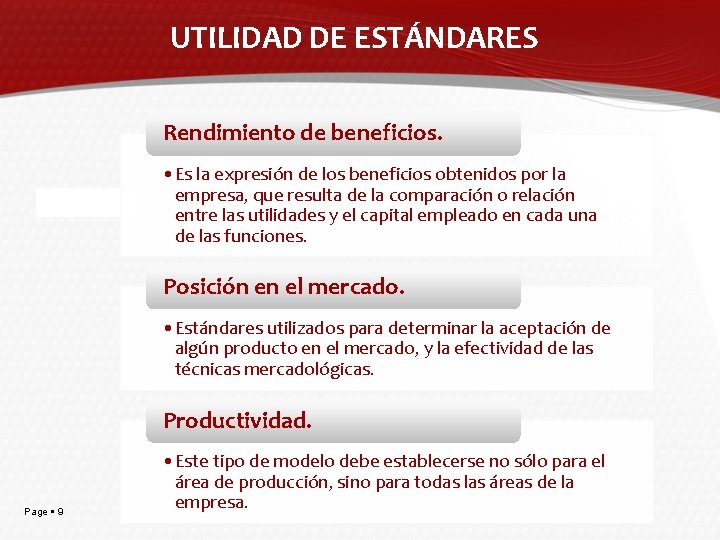 UTILIDAD DE ESTÁNDARES

Rendimiento de beneficios.

• Es la expresión de los beneficios obtenidos por la empresa, que resulta de la comparación o relación entre las utilidades y el capital empleado en cada una de las funciones.

Posición en el mercado.

• Estándares utilizados para determinar la aceptación de algún producto en el mercado, y la efectividad de las técnicas mercadológicas.

Productividad.

• Este tipo de modelo debe establecerse no sólo para el área de producción, sino para todas las áreas de la empresa.

Page ▪ 9